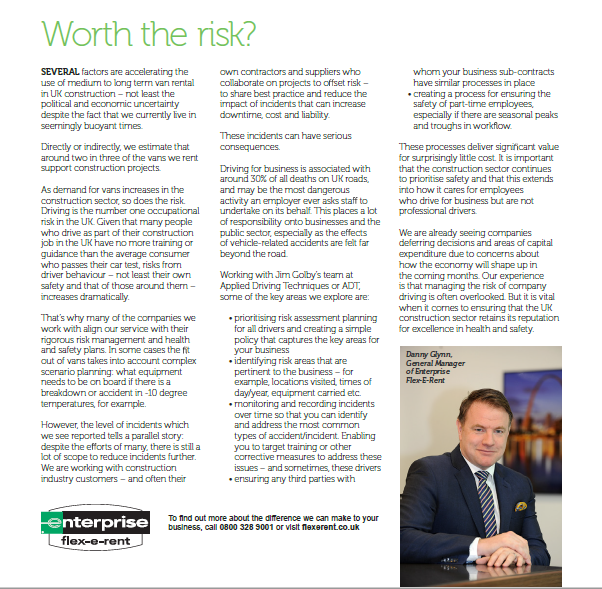 Worth the risk?

SEVERAL factors are accelerating the use of medium to long term van rental in UK construction – not least the political and economic uncertainty despite the fact that we currently live in seemingly buoyant times.

Directly or indirectly, we estimate that around two in three of the vans we rent support construction projects.

As demand for vans increases in the construction sector, so does the risk. Driving is the number one occupational risk in the UK. Given that many people who drive as part of their construction job in the UK have no more training or guidance than the average consumer who passes their car test, risks from driver behaviour – not least their own safety and that of those around them – increases dramatically.

That's why many of the companies we work with align our service with their rigorous risk management and health and safety plans. In some cases the fit out of vans takes into account complex scenario planning: what equipment needs to be on board if there is a breakdown or accident in -10 degree temperatures, for example.

However, the level of incidents which we see reported tells a parallel story: despite the efforts of many, there is still a lot of scope to reduce incidents further. We are working with construction industry customers – and often their own contractors and suppliers who collaborate on projects to offset risk – to share best practice and reduce the impact of incidents that can increase downtime, cost and liability.

These incidents can have serious consequences.

Driving for business is associated with around 30% of all deaths on UK roads, and may be the most dangerous activity an employer ever asks staff to undertake on its behalf. This places a lot of responsibility onto businesses and the public sector, especially as the effects of vehicle-related accidents are felt far beyond the road.

Working with Jim Golby's team at Applied Driving Techniques or ADT, some of the key areas we explore are:

• prioritising risk assessment planning for all drivers and creating a simple policy that captures the key areas for your business
• identifying risk areas that are pertinent to the business – for example, locations visited, times of day/year, equipment carried etc.
• monitoring and recording incidents over time so that you can identify and address the most common types of accident/incident. Enabling you to target training or other corrective measures to address these issues – and sometimes, these drivers
• ensuring any third parties with whom your business sub-contracts have similar processes in place
• creating a process for ensuring the safety of part-time employees, especially if there are seasonal peaks and troughs in workflow.

These processes deliver significant value for surprisingly little cost. It is important that the construction sector continues to prioritise safety and that this extends into how it cares for employees who drive for business but are not professional drivers.

We are already seeing companies deferring decisions and areas of capital expenditure due to concerns about how the economy will shape up in the coming months. Our experience is that managing the risk of company driving is often overlooked. But it is vital when it comes to ensuring that the UK construction sector retains its reputation for excellence in health and safety.

Danny Glynn, General Manager of Enterprise Flex-E-Rent

enterprise flex-e-rent

To find out more about the difference we can make to your business, call 0800 328 9001 or visit flexerent.co.uk